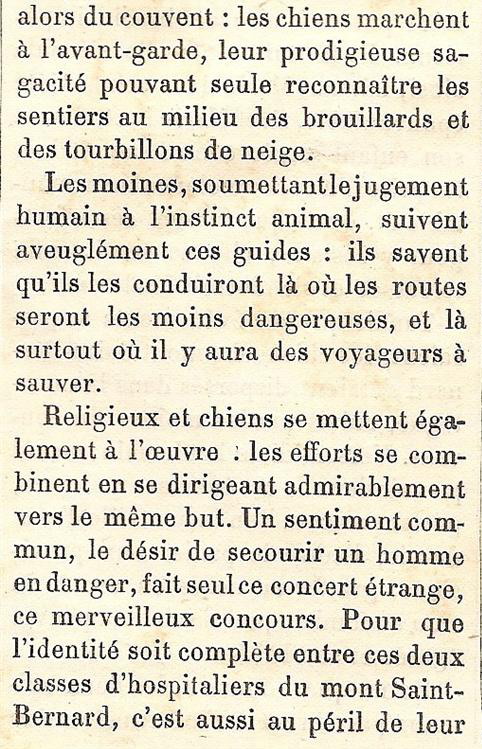 alors du couvent : les chiens marchent à l'avant-garde, leur prodigieuse sagacité pouvant seule reconnaître les sentiers au milieu des brouillards et des tourbillons de neige.

Les moines, soumettant le jugement humain à l'instinct animal, suivent aveuglément ces guides : ils savent qu'ils les conduiront là où les routes seront les moins dangereuses, et là surtout où il y aura des voyageurs à sauver.

Religieux et chiens se mettent également à l'œuvre : les efforts se combinent en se dirigeant admirablement vers le même but. Un sentiment commun, le désir de secourir un homme en danger, fait seul ce concert étrange, ce merveilleux concours. Pour que l'identité soit complète entre ces deux classes d'hospitaliers du mont Saint-Bernard, c'est aussi au péril de leur